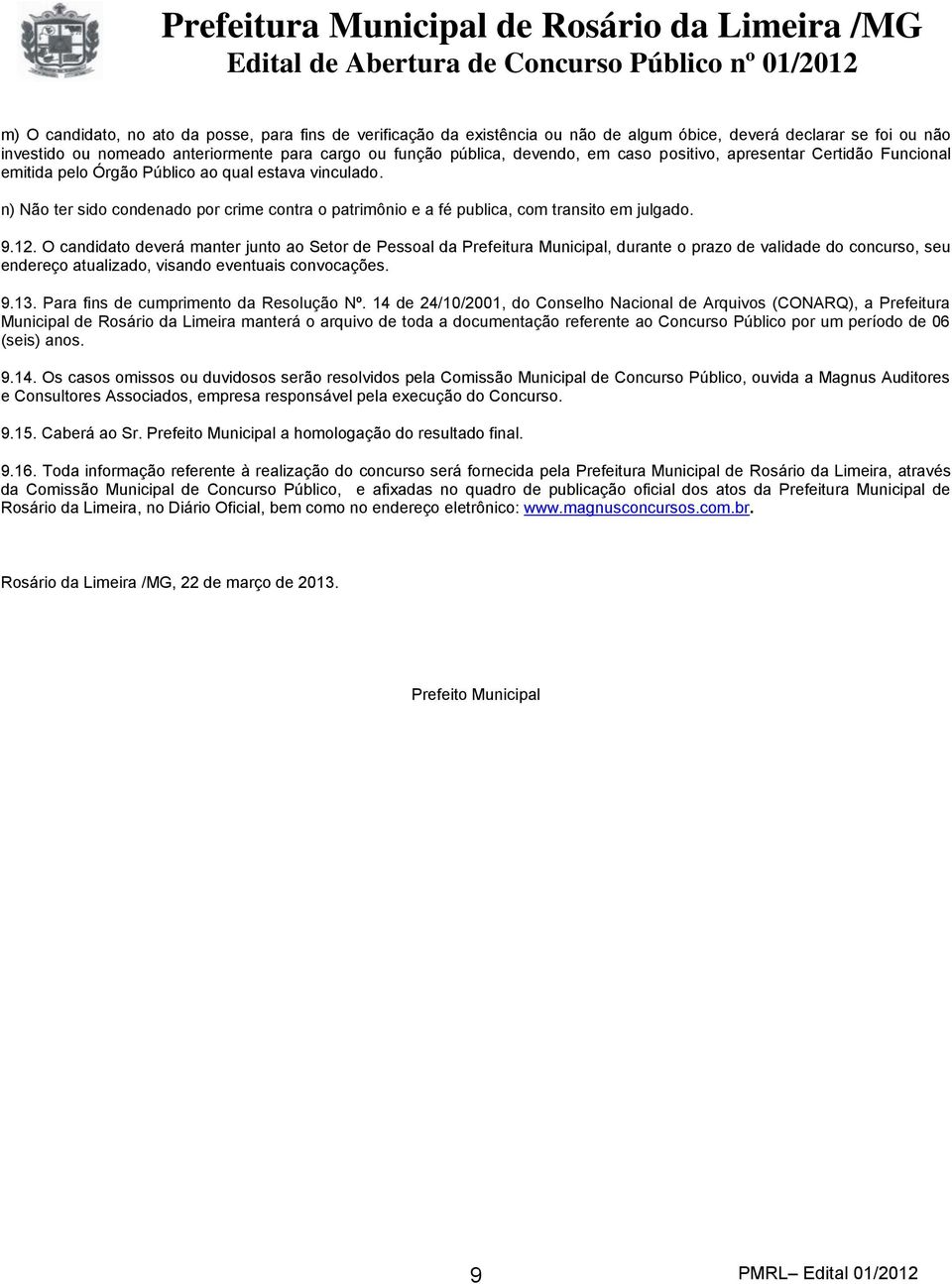 Prefeitura Municipal de Rosário da Limeira /MG
Edital de Abertura de Concurso Público nº 01/2012

m) O candidato, no ato da posse, para fins de verificação da existência ou não de algum óbice, deverá declarar se foi ou não investido ou nomeado anteriormente para cargo ou função pública, devendo, em caso positivo, apresentar Certidão Funcional emitida pelo Órgão Público ao qual estava vinculado.

n) Não ter sido condenado por crime contra o patrimônio e a fé publica, com transito em julgado.

9.12. O candidato deverá manter junto ao Setor de Pessoal da Prefeitura Municipal, durante o prazo de validade do concurso, seu endereço atualizado, visando eventuais convocações.

9.13. Para fins de cumprimento da Resolução Nº. 14 de 24/10/2001, do Conselho Nacional de Arquivos (CONARQ), a Prefeitura Municipal de Rosário da Limeira manterá o arquivo de toda a documentação referente ao Concurso Público por um período de 06 (seis) anos.

9.14. Os casos omissos ou duvidosos serão resolvidos pela Comissão Municipal de Concurso Público, ouvida a Magnus Auditores e Consultores Associados, empresa responsável pela execução do Concurso.

9.15. Caberá ao Sr. Prefeito Municipal a homologação do resultado final.

9.16. Toda informação referente à realização do concurso será fornecida pela Prefeitura Municipal de Rosário da Limeira, através da Comissão Municipal de Concurso Público, e afixadas no quadro de publicação oficial dos atos da Prefeitura Municipal de Rosário da Limeira, no Diário Oficial, bem como no endereço eletrônico: www.magnusconcursos.com.br.

Rosário da Limeira /MG, 22 de março de 2013.

Prefeito Municipal

9

PMRL– Edital 01/2012